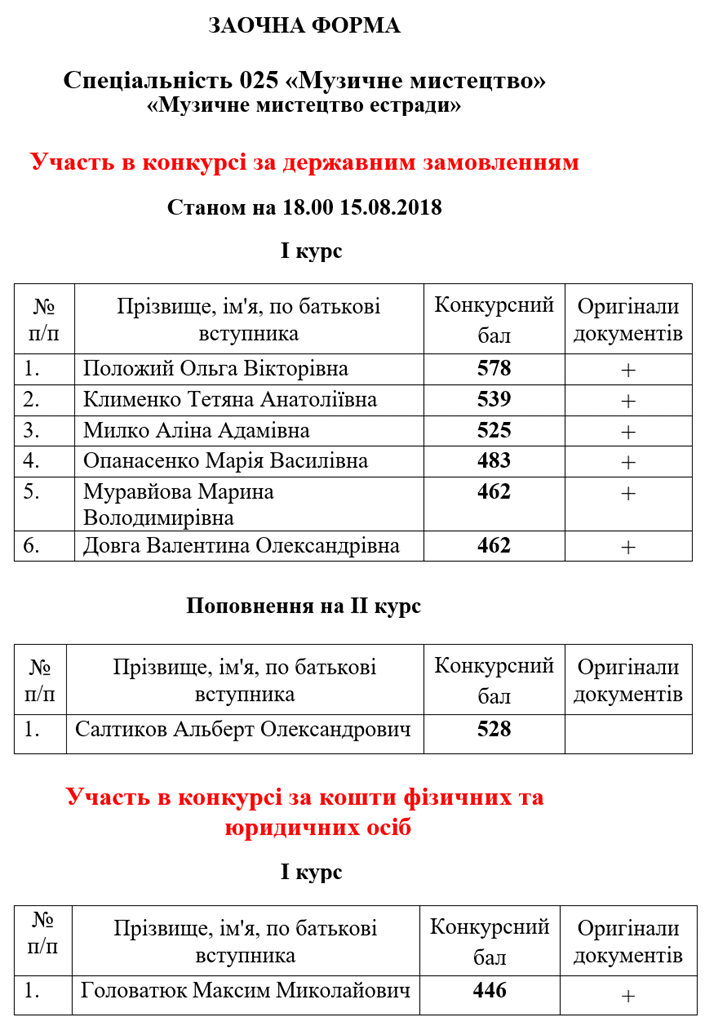 ЗАОЧНА ФОРМА

Спеціальність 025 «Музичне мистецтво»
«Музичне мистецтво естради»

Участь в конкурсі за державним замовленням

Станом на 18.00 15.08.2018

І курс

| № п/п | Прізвище, ім'я, по батькові вступника | Конкурсний бал | Оригінали документів |
|---|---|---|---|
| 1. | Положий Ольга Вікторівна | 578 | + |
| 2. | Клименко Тетяна Анатоліївна | 539 | + |
| 3. | Милко Аліна Адамівна | 525 | + |
| 4. | Опанасенко Марія Василівна | 483 | + |
| 5. | Муравйова Марина Володимирівна | 462 | + |
| 6. | Довга Валентина Олександрівна | 462 | + |

Поповнення на ІІ курс

| № п/п | Прізвище, ім'я, по батькові вступника | Конкурсний бал | Оригінали документів |
|---|---|---|---|
| 1. | Салтиков Альберт Олександрович | 528 | |

Участь в конкурсі за кошти фізичних та юридичних осіб

І курс

| № п/п | Прізвище, ім'я, по батькові вступника | Конкурсний бал | Оригінали документів |
|---|---|---|---|
| 1. | Головатюк Максим Миколайович | 446 | + |